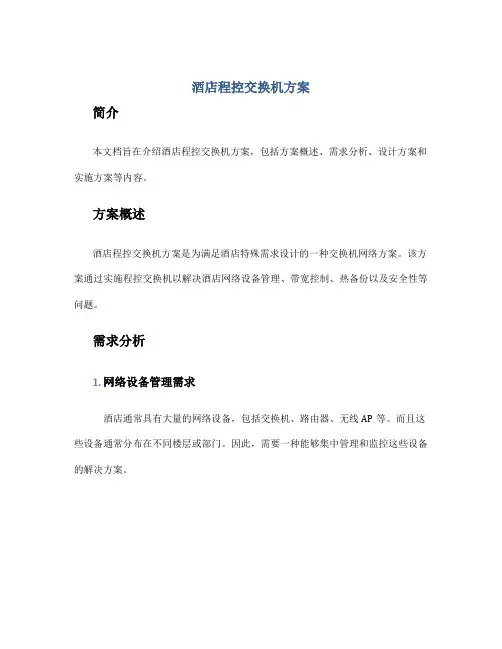 酒店程控交换机方案

简介

本文档旨在介绍酒店程控交换机方案，包括方案概述、需求分析、设计方案和实施方案等内容。

方案概述

酒店程控交换机方案是为满足酒店特殊需求设计的一种交换机网络方案。该方案通过实施程控交换机以解决酒店网络设备管理、带宽控制、热备份以及安全性等问题。

需求分析

1. 网络设备管理需求

酒店通常具有大量的网络设备，包括交换机、路由器、无线 AP 等。而且这些设备通常分布在不同楼层或部门。因此，需要一种能够集中管理和监控这些设备的解决方案。